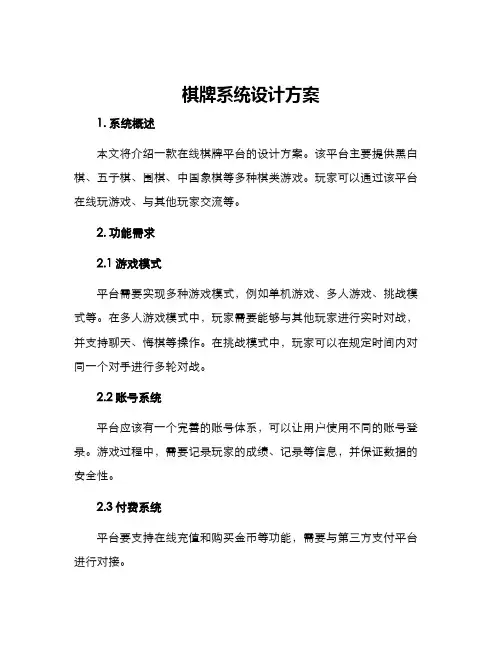 棋牌系统设计方案

1. 系统概述

本文将介绍一款在线棋牌平台的设计方案。该平台主要提供黑白棋、五子棋、围棋、中国象棋等多种棋类游戏。玩家可以通过该平台在线玩游戏、与其他玩家交流等。

2. 功能需求

2.1 游戏模式

平台需要实现多种游戏模式，例如单机游戏、多人游戏、挑战模式等。在多人游戏模式中，玩家需要能够与其他玩家进行实时对战，并支持聊天、悔棋等操作。在挑战模式中，玩家可以在规定时间内对同一个对手进行多轮对战。

2.2 账号系统

平台应该有一个完善的账号体系，可以让用户使用不同的账号登录。游戏过程中，需要记录玩家的成绩、记录等信息，并保证数据的安全性。

2.3 付费系统

平台要支持在线充值和购买金币等功能，需要与第三方支付平台进行对接。